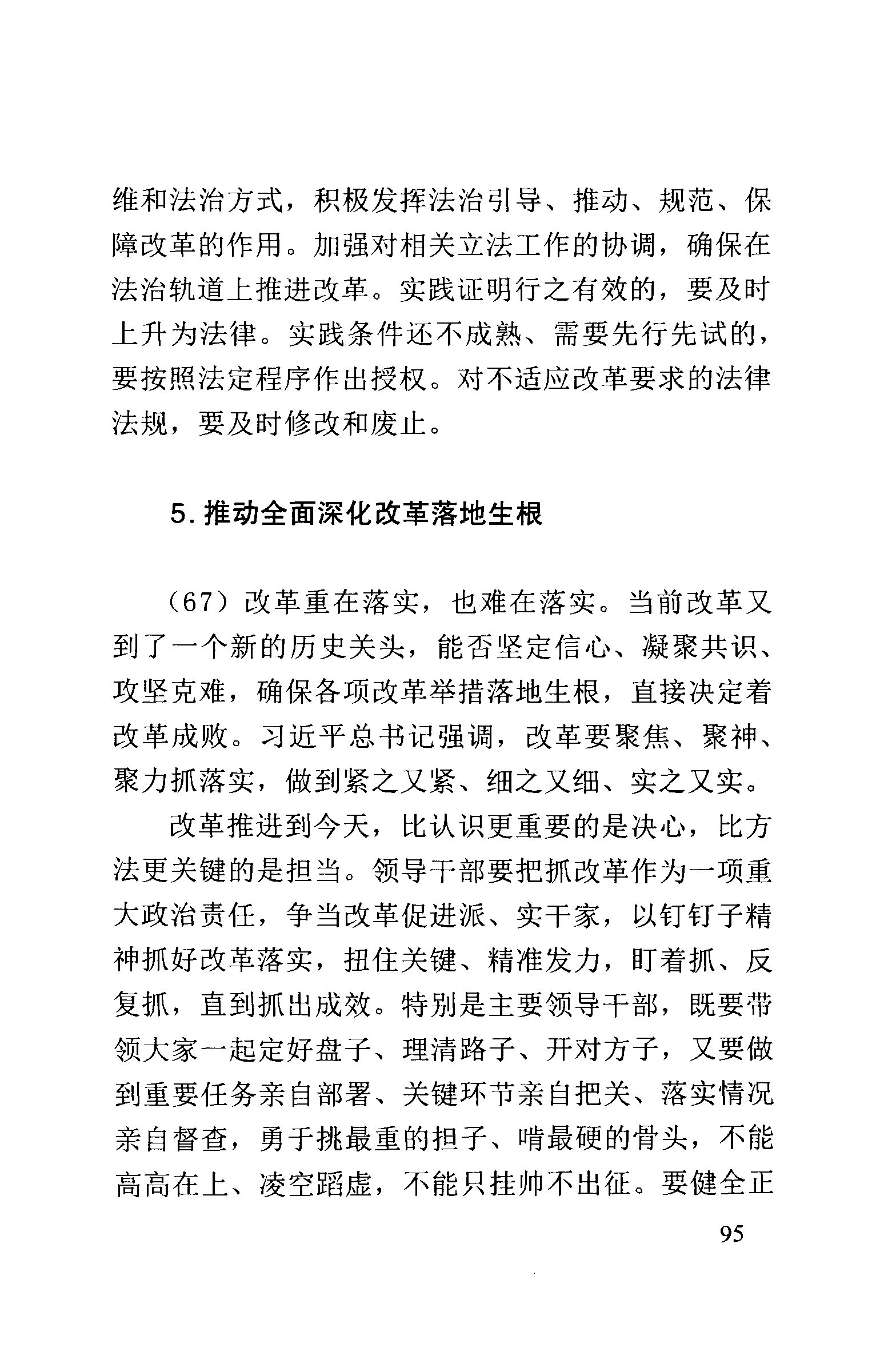 维和法治方式，积极发挥法治引导、推动、规范、保障改革的作用。加强对相关立法工作的协调，确保在法治轨道上推进改革。实践证明行之有效的，要及时上升为法律。实践条件还不成熟、需要先行先试的，要按照法定程序作出授权。对不适应改革要求的法律法规，要及时修改和废止。

5. 推动全面深化改革落地生根

（67）改革重在落实，也难在落实。当前改革又到了一个新的历史关头，能否坚定信心、凝聚共识、攻坚克难，确保各项改革举措落地生根，直接决定着改革成败。习近平总书记强调，改革要聚焦、聚神、聚力抓落实，做到紧之又紧、细之又细、实之又实。

改革推进到今天，比认识更重要的是决心，比方法更关键的是担当。领导干部要把抓改革作为一项重大政治责任，争当改革促进派、实干家，以钉钉子精神抓好改革落实，扭住关键、精准发力，盯着抓、反复抓，直到抓出成效。特别是主要领导干部，既要带领大家一起定好盘子、理清路子、开对方子，又要做到重要任务亲自部署、关键环节亲自把关、落实情况亲自督查，勇于挑最重的担子、啃最硬的骨头，不能高高在上、凌空蹈虚，不能只挂帅不出征。要健全正

95